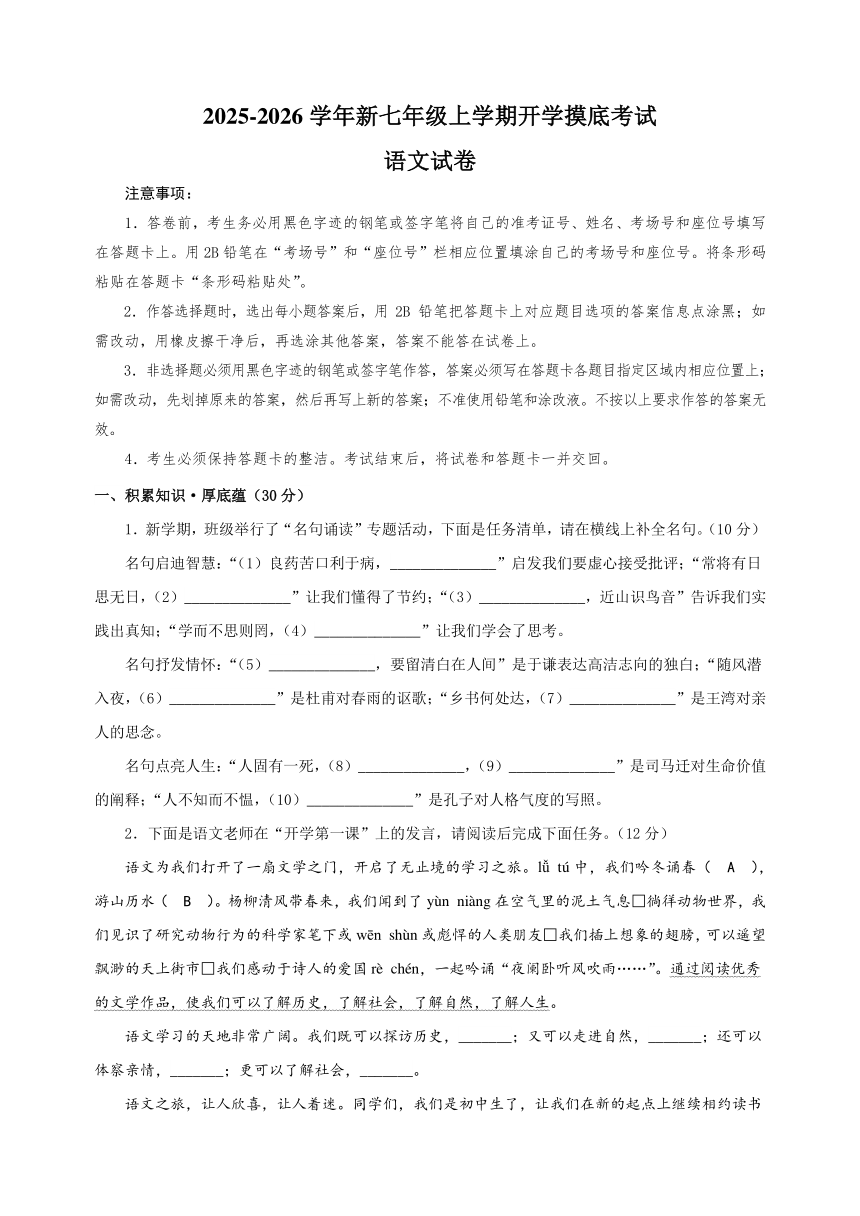 2025-2026 学年新七年级上学期开学摸底考试

语文试卷

注意事项：

1．答卷前，考生务必用黑色字迹的钢笔或签字笔将自己的准考证号、姓名、考场号和座位号填写在答题卡上。用 2B 铅笔在“考场号”和“座位号”栏相应位置填涂自己的考场号和座位号。将条形码粘贴在答题卡“条形码粘贴处”。

2．作答选择题时，选出每小题答案后，用 2B 铅笔把答题卡上对应题目选项的答案信息点涂黑；如需改动，用橡皮擦干净后，再选涂其他答案，答案不能答在试卷上。

3．非选择题必须用黑色字迹的钢笔或签字笔作答，答案必须写在答题卡各题目指定区域内相应位置上；如需改动，先划掉原来的答案，然后再写上新的答案；不准使用铅笔和涂改液。不按以上要求作答的答案无效。

4．考生必须保持答题卡的整洁。考试结束后，将试卷和答题卡一并交回。

一、积累知识·厚底蕴（30 分）

1．新学期，班级举行了“名句诵读”专题活动，下面是任务清单，请在横线上补全名句。（10 分）

名句启迪智慧：“（1）良药苦口利于病，______________”启发我们要虚心接受批评；“常将有日思无日，（2）______________”让我们懂得了节约；“（3）______________，近山识鸟音”告诉我们实践出真知；“学而不思则罔，（4）______________”让我们学会了思考。

名句抒发情怀：“（5）______________，要留清白在人间”是于谦表达高洁志向的独白；“随风潜入夜，（6）______________”是杜甫对春雨的讴歌；“乡书何处达，（7）______________”是王湾对亲人的思念。

名句点亮人生：“人固有一死，（8）______________，（9）______________”是司马迁对生命价值的阐释；“人不知而不愠，（10）______________”是孔子对人格气度的写照。

2．下面是语文老师在“开学第一课”上的发言，请阅读后完成下面任务。（12 分）

语文为我们打开了一扇文学之门，开启了无止境的学习之旅。lǚ tú 中，我们吟冬诵春（　A　），游山历水（　B　）。杨柳清风带春来，我们闻到了 yùn niàng 在空气里的泥土气息□徜徉动物世界，我们见识了研究动物行为的科学家笔下或 wēn shùn 或彪悍的人类朋友□我们插上想象的翅膀，可以遥望飘渺的天上街市□我们感动于诗人的爱国 rè chén，一起吟诵“夜阑卧听风吹雨……”。通过阅读优秀的文学作品，使我们可以了解历史，了解社会，了解自然，了解人生。

语文学习的天地非常广阔。我们既可以探访历史，_______；又可以走进自然，_______；还可以体察亲情，_______；更可以了解社会，_______。

语文之旅，让人欣喜，让人着迷。同学们，我们是初中生了，让我们在新的起点上继续相约读书